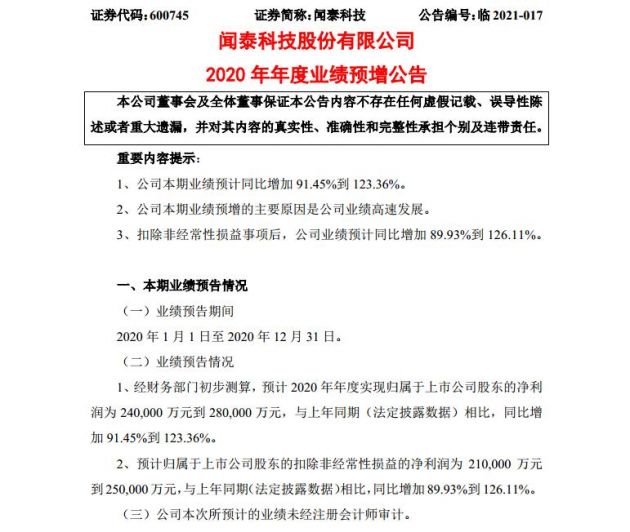 证券代码：600745　　证券简称：闻泰科技　　公告编号：临 2021-017

闻泰科技股份有限公司

2020 年年度业绩预增公告

本公司董事会及全体董事保证本公告内容不存在任何虚假记载、误导性陈述或者重大遗漏，并对其内容的真实性、准确性和完整性承担个别及连带责任。

重要内容提示：

1、公司本期业绩预计同比增加 91.45%到 123.36%。

2、公司本期业绩预增的主要原因是公司业绩高速发展。

3、扣除非经常性损益事项后，公司业绩预计同比增加 89.93%到 126.11%。

一、本期业绩预告情况

（一）业绩预告期间

2020 年 1 月 1 日至 2020 年 12 月 31 日。

（二）业绩预告情况

1、经财务部门初步测算，预计 2020 年年度实现归属于上市公司股东的净利润为 240,000 万元到 280,000 万元，与上年同期（法定披露数据）相比，同比增加 91.45%到 123.36%。

2、预计归属于上市公司股东的扣除非经常性损益的净利润为 210,000 万元到 250,000 万元，与上年同期（法定披露数据）相比，同比增加 89.93%到 126.11%。

（三）公司本次所预计的业绩未经注册会计师审计。